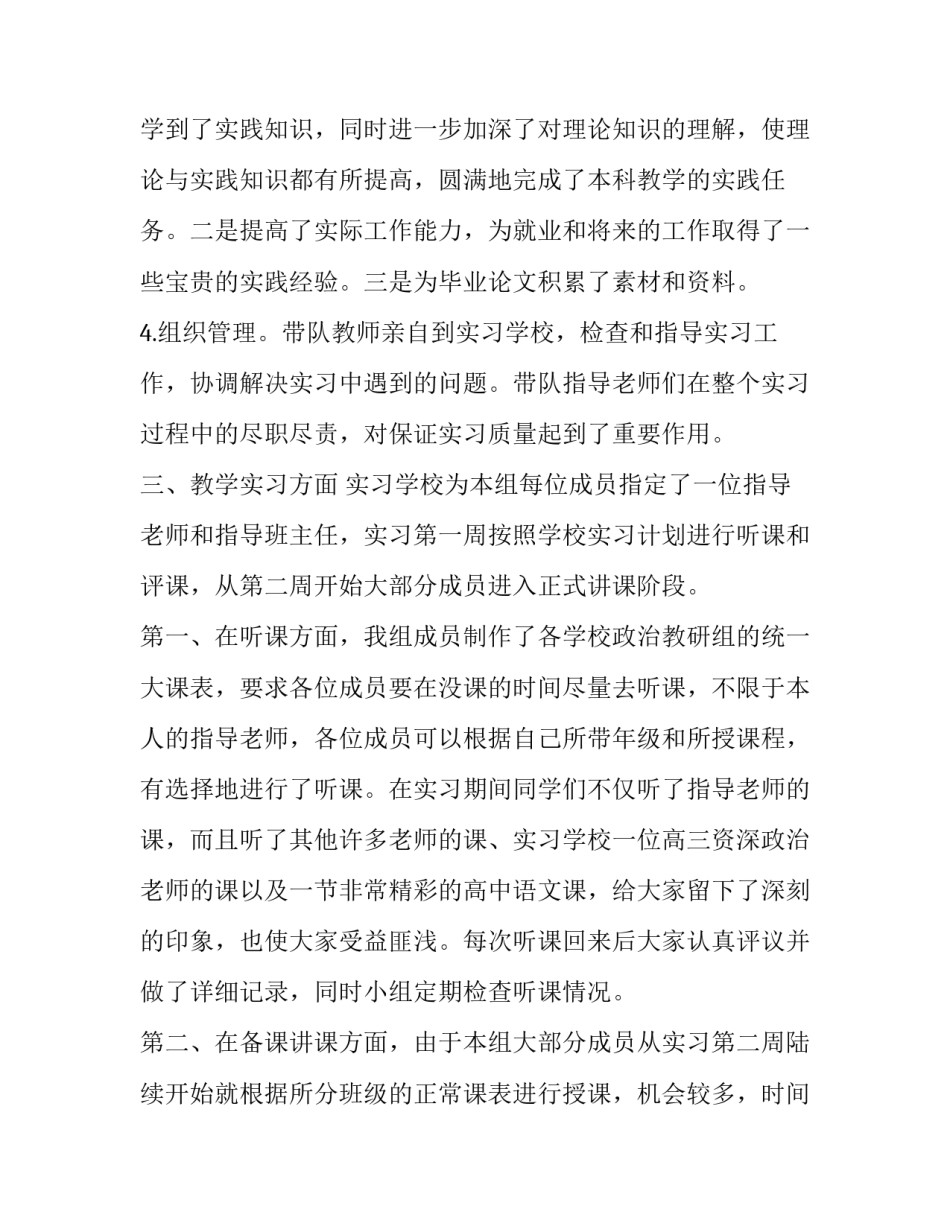 学到了实践知识，同时进一步加深了对理论知识的理解，使理论与实践知识都有所提高，圆满地完成了本科教学的实践任务。二是提高了实际工作能力，为就业和将来的工作取得了一些宝贵的实践经验。三是为毕业论文积累了素材和资料。

4.组织管理。带队教师亲自到实习学校，检查和指导实习工作，协调解决实习中遇到的问题。带队指导老师们在整个实习过程中的尽职尽责，对保证实习质量起到了重要作用。

三、教学实习方面 实习学校为本组每位成员指定了一位指导老师和指导班主任，实习第一周按照学校实习计划进行听课和评课，从第二周开始大部分成员进入正式讲课阶段。

第一、在听课方面，我组成员制作了各学校政治教研组的统一大课表，要求各位成员要在没课的时间尽量去听课，不限于本人的指导老师，各位成员可以根据自己所带年级和所授课程，有选择地进行了听课。在实习期间同学们不仅听了指导老师的课，而且听了其他许多老师的课、实习学校一位高三资深政治老师的课以及一节非常精彩的高中语文课，给大家留下了深刻的印象，也使大家受益匪浅。每次听课回来后大家认真评议并做了详细记录，同时小组定期检查听课情况。

第二、在备课讲课方面，由于本组大部分成员从实习第二周陆续开始就根据所分班级的正常课表进行授课，机会较多，时间